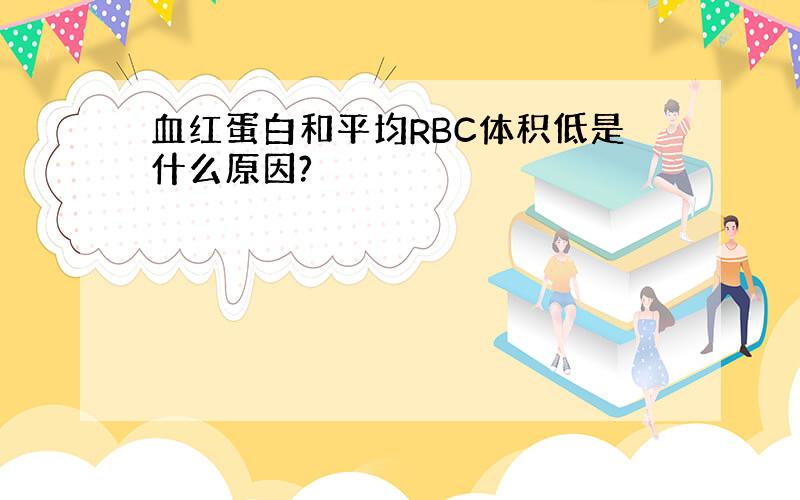 血红蛋白和平均RBC体积低是什么原因?